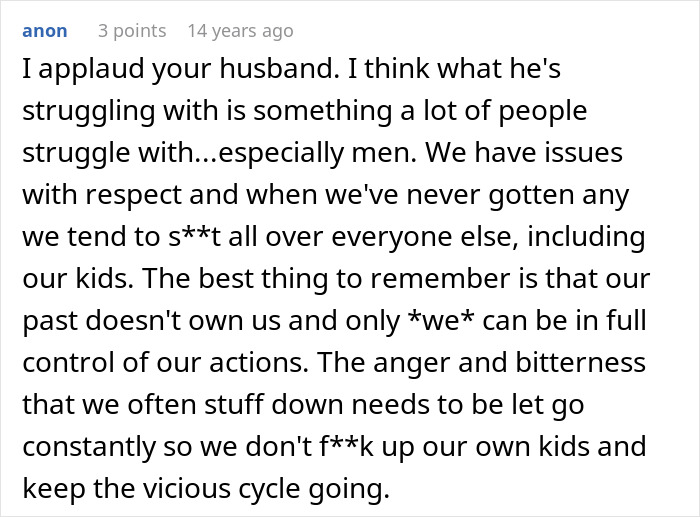 anon 3 points 14 years ago

I applaud your husband. I think what he's struggling with is something a lot of people struggle with...especially men. We have issues with respect and when we've never gotten any we tend to s**t all over everyone else, including our kids. The best thing to remember is that our past doesn't own us and only *we* can be in full control of our actions. The anger and bitterness that we often stuff down needs to be let go constantly so we don't f**k up our own kids and keep the vicious cycle going.